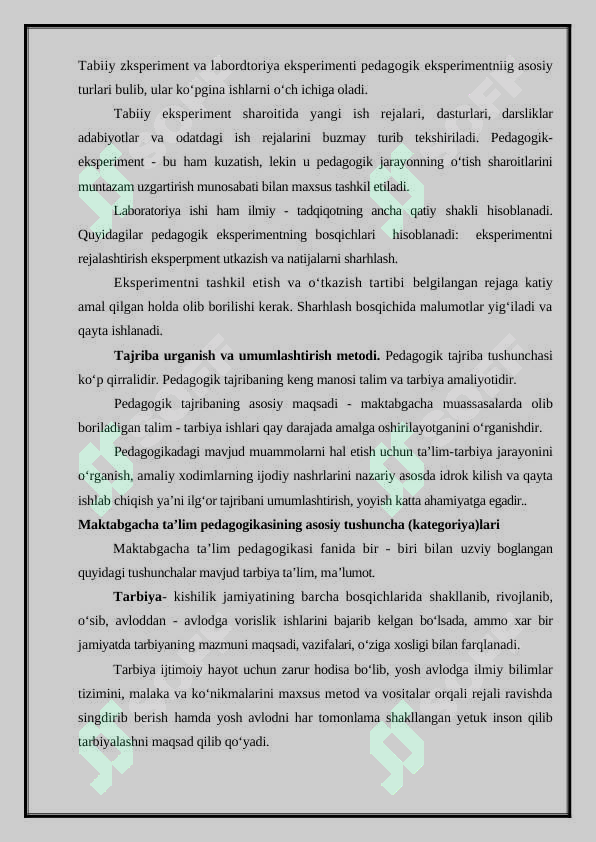 Tabiiy zksperiment va labordtoriya eksperimenti pedagogik eksperimentniig asosiy turlari bulib, ular ko‘pgina ishlarni o‘ch ichiga oladi.

Tabiiy eksperiment sharoitida yangi ish rejalari, dasturlari, darsliklar adabiyotlar va odatdagi ish rejalarini buzmay turib tekshiriladi. Pedagogik-eksperiment - bu ham kuzatish, lekin u pedagogik jarayonning o‘tish sharoitlarini muntazam uzgartirish munosabati bilan maxsus tashkil etiladi.

Laboratoriya ishi ham ilmiy - tadqiqotning ancha qatiy shakli hisoblanadi. Quyidagilar pedagogik eksperimentning bosqichlari hisoblanadi: eksperimentni rejalashtirish eksperpment utkazish va natijalarni sharhlash.

Eksperimentni tashkil etish va o‘tkazish tartibi belgilangan rejaga katiy amal qilgan holda olib borilishi kerak. Sharhlash bosqichida malumotlar yig‘iladi va qayta ishlanadi.

Tajriba urganish va umumlashtirish metodi. Pedagogik tajriba tushunchasi ko‘p qirralidir. Pedagogik tajribaning keng manosi talim va tarbiya amaliyotidir.

Pedagogik tajribaning asosiy maqsadi - maktabgacha muassasalarda olib boriladigan talim - tarbiya ishlari qay darajada amalga oshirilayotganini o‘rganishdir.

Pedagogikadagi mavjud muammolarni hal etish uchun ta’lim-tarbiya jarayonini o‘rganish, amaliy xodimlarning ijodiy nashrlarini nazariy asosda idrok kilish va qayta ishlab chiqish ya’ni ilg‘or tajribani umumlashtirish, yoyish katta ahamiyatga egadir..

Maktabgacha ta’lim pedagogikasining asosiy tushuncha (kategoriya)lari

Maktabgacha ta’lim pedagogikasi fanida bir - biri bilan uzviy boglangan quyidagi tushunchalar mavjud tarbiya ta’lim, ma’lumot.

Tarbiya- kishilik jamiyatining barcha bosqichlarida shakllanib, rivojlanib, o‘sib, avloddan - avlodga vorislik ishlarini bajarib kelgan bo‘lsada, ammo xar bir jamiyatda tarbiyaning mazmuni maqsadi, vazifalari, o‘ziga xosligi bilan farqlanadi.

Tarbiya ijtimoiy hayot uchun zarur hodisa bo‘lib, yosh avlodga ilmiy bilimlar tizimini, malaka va ko‘nikmalarini maxsus metod va vositalar orqali rejali ravishda singdirib berish hamda yosh avlodni har tomonlama shakllangan yetuk inson qilib tarbiyalashni maqsad qilib qo‘yadi.